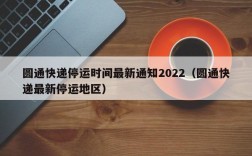 圆通快递停运时间最新通知2022（圆通快递最新停运地区）